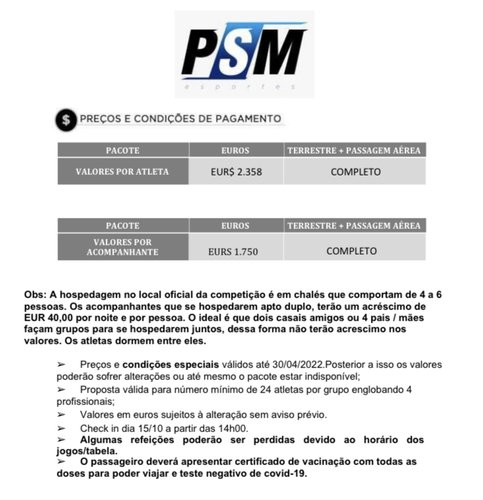 PSM
esportes

$ PREÇOS E CONDIÇÕES DE PAGAMENTO

| PACOTE | EUROS | TERRESTRE + PASSAGEM AÉREA |
|---|---|---|
| VALORES POR ATLETA | EUR$ 2.358 | COMPLETO |

| PACOTE | EUROS | TERRESTRE + PASSAGEM AÉREA |
|---|---|---|
| VALORES POR ACOMPANHANTE | EURS 1.750 | COMPLETO |

Obs: A hospedagem no local oficial da competição é em chalés que comportam de 4 a 6 pessoas. Os acompanhantes que se hospedarem apto duplo, terão um acréscimo de EUR 40,00 por noite e por pessoa. O ideal é que dois casais amigos ou 4 pais / mães façam grupos para se hospedarem juntos, dessa forma não terão acrescimo nos valores. Os atletas dormem entre eles.

➢ Preços e condições especiais válidos até 30/04/2022.Posterior a isso os valores poderão sofrer alterações ou até mesmo o pacote estar indisponível;
➢ Proposta válida para número mínimo de 24 atletas por grupo englobando 4 profissionais;
➢ Valores em euros sujeitos à alteração sem aviso prévio.
➢ Check in dia 15/10 a partir das 14h00.
➢ Algumas refeições poderão ser perdidas devido ao horário dos jogos/tabela.
➢ O passageiro deverá apresentar certificado de vacinação com todas as doses para poder viajar e teste negativo de covid-19.